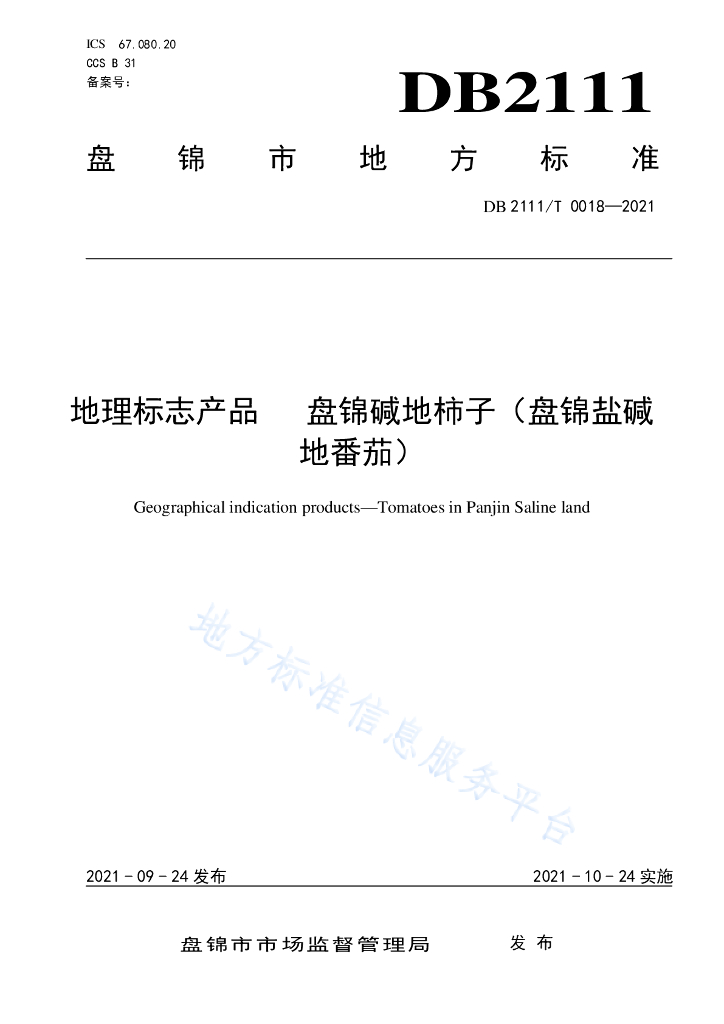 ICS 67.080.20
CCS B 31
备案号:

DB2111

盘 锦 市 地 方 标 准

DB 2111/T 0018—2021

地理标志产品 盘锦碱地柿子（盘锦盐碱地番茄）

Geographical indication products—Tomatoes in Panjin Saline land

地方标准信息服务平台

2021 - 09 - 24 发布

2021 - 10 - 24 实施

盘锦市市场监督管理局 发 布